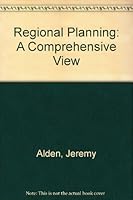 Regional Planning: A Comprehensive View

Alden, Jeremy

Note: This is not the actual book cover